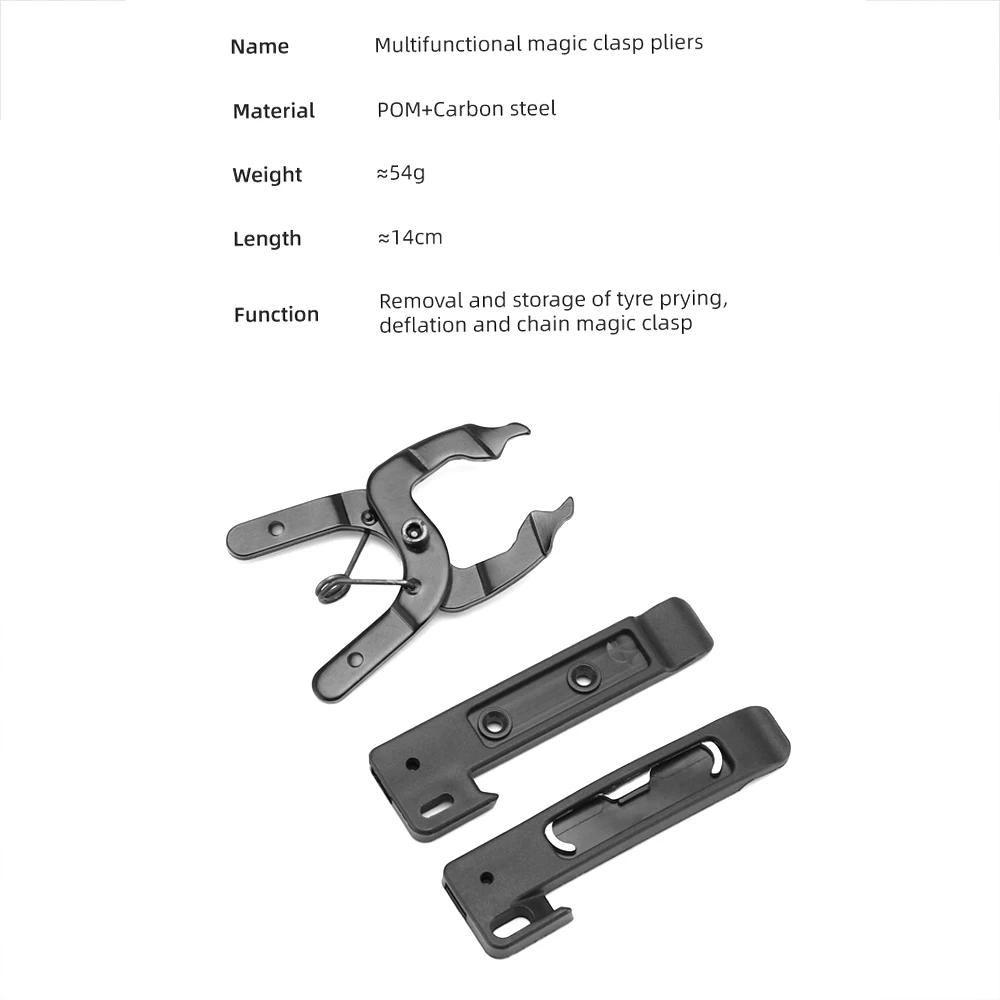 | Name | Multifunctional magic clasp pliers |
|---|---|
| Material | POM+Carbon steel |
| Weight | ≈54g |
| Length | ≈14cm |
| Function | Removal and storage of tyre prying, deflation and chain magic clasp |